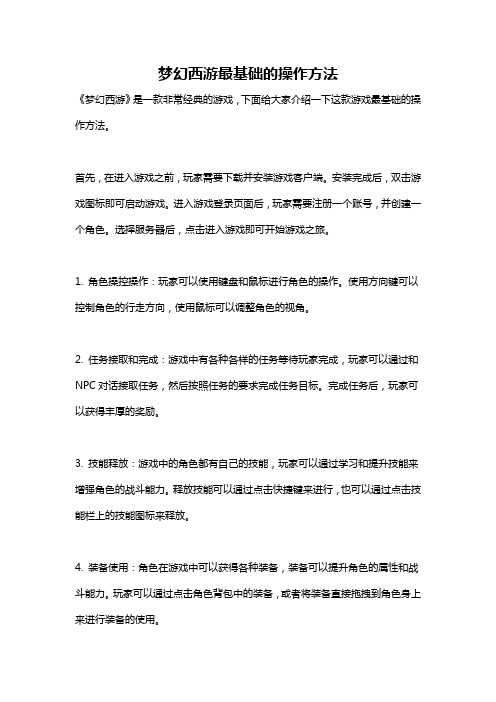 梦幻西游最基础的操作方法

《梦幻西游》是一款非常经典的游戏，下面给大家介绍一下这款游戏最基础的操作方法。

首先，在进入游戏之前，玩家需要下载并安装游戏客户端。安装完成后，双击游戏图标即可启动游戏。进入游戏登录页面后，玩家需要注册一个账号，并创建一个角色。选择服务器后，点击进入游戏即可开始游戏之旅。

1. 角色操控操作：玩家可以使用键盘和鼠标进行角色的操作。使用方向键可以控制角色的行走方向，使用鼠标可以调整角色的视角。

2. 任务接取和完成：游戏中有各种各样的任务等待玩家完成，玩家可以通过和NPC对话接取任务，然后按照任务的要求完成任务目标。完成任务后，玩家可以获得丰厚的奖励。

3. 技能释放：游戏中的角色都有自己的技能，玩家可以通过学习和提升技能来增强角色的战斗能力。释放技能可以通过点击快捷键来进行，也可以通过点击技能栏上的技能图标来释放。

4. 装备使用：角色在游戏中可以获得各种装备，装备可以提升角色的属性和战斗能力。玩家可以通过点击角色背包中的装备，或者将装备直接拖拽到角色身上来进行装备的使用。